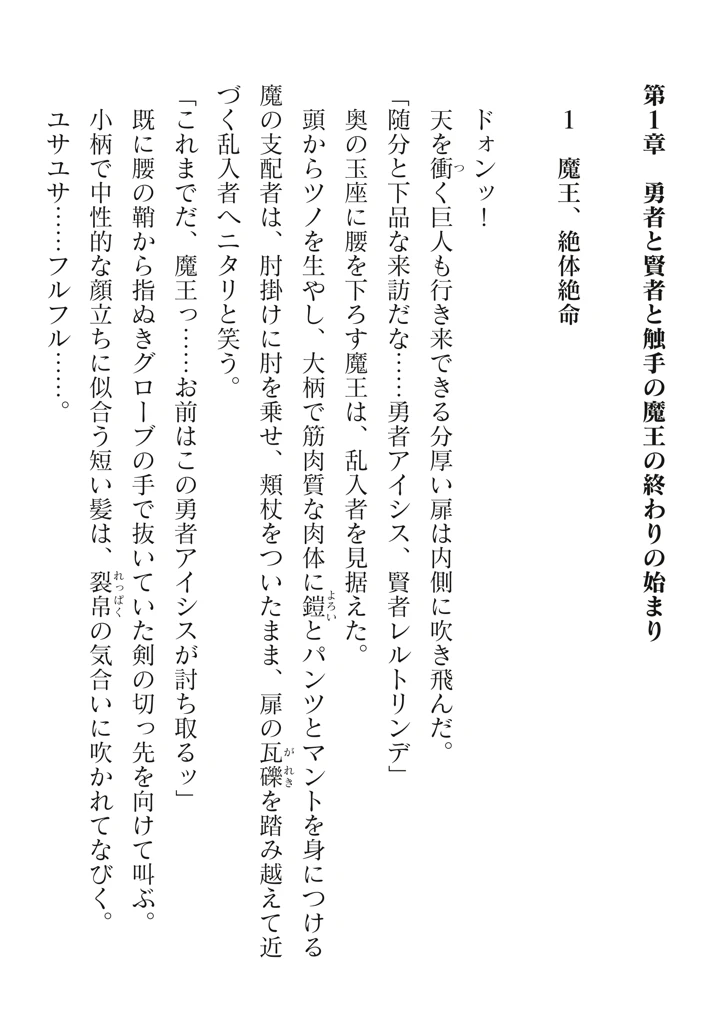 第1章　勇者と賢者と触手の魔王の終わりの始まり

1　魔王、絶体絶命

ドォンッ！

天を衝く巨人も行き来できる分厚い扉は内側に吹き飛んだ。

「随分と下品な来訪だな……勇者アイシス、賢者レルトリンデ」

奥の玉座に腰を下ろす魔王は、乱入者を見据えた。

頭からツノを生やし、大柄で筋肉質な肉体に鎧とパンツとマントを身につける魔の支配者は、肘掛けに肘を乗せ、頬杖をついたまま、扉の瓦礫を踏み越えて近づく乱入者へニタリと笑う。

「これまでだ、魔王っ……お前はこの勇者アイシスが討ち取るッ」

既に腰の鞘から指ぬきグローブの手で抜いていた剣の切っ先を向けて叫ぶ。

小柄で中性的な顔立ちに似合う短い髪は、裂帛の気合いに吹かれてなびく。

ユサユサ……フルフル……。